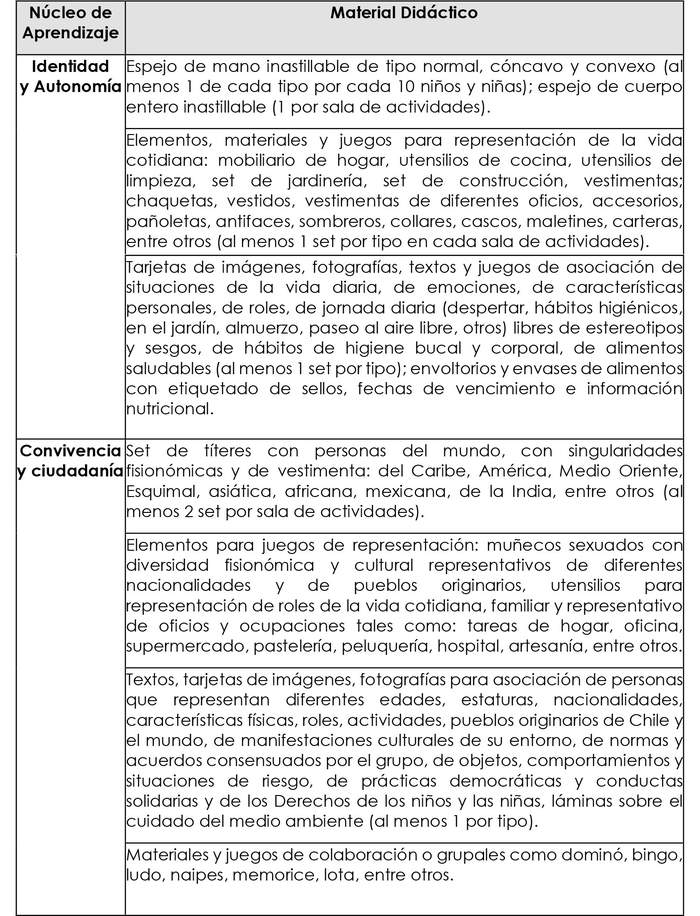 | Núcleo de Aprendizaje | Material Didáctico |
|---|---|
| Identidad y Autonomía | Espejo de mano inastillable de tipo normal, cóncavo y convexo (al menos 1 de cada tipo por cada 10 niños y niñas); espejo de cuerpo entero inastillable (1 por sala de actividades). |
| | Elementos, materiales y juegos para representación de la vida cotidiana: mobiliario de hogar, utensilios de cocina, utensilios de limpieza, set de jardinería, set de construcción, vestimentas; chaquetas, vestidos, vestimentas de diferentes oficios, accesorios, pañoletas, antifaces, sombreros, collares, cascos, maletines, carteras, entre otros (al menos 1 set por tipo en cada sala de actividades). |
| | Tarjetas de imágenes, fotografías, textos y juegos de asociación de situaciones de la vida diaria, de emociones, de características personales, de roles, de jornada diaria (despertar, hábitos higiénicos, en el jardín, almuerzo, paseo al aire libre, otros) libres de estereotipos y sesgos, de hábitos de higiene bucal y corporal, de alimentos saludables (al menos 1 set por tipo); envoltorios y envases de alimentos con etiquetado de sellos, fechas de vencimiento e información nutricional. |
| Convivencia y ciudadanía | Set de títeres con personas del mundo, con singularidades fisionómicas y de vestimenta: del Caribe, América, Medio Oriente, Esquimal, asiática, africana, mexicana, de la India, entre otros (al menos 2 set por sala de actividades). |
| | Elementos para juegos de representación: muñecos sexuados con diversidad fisionómica y cultural representativos de diferentes nacionalidades y de pueblos originarios, utensilios para representación de roles de la vida cotidiana, familiar y representativo de oficios y ocupaciones tales como: tareas de hogar, oficina, supermercado, pastelería, peluquería, hospital, artesanía, entre otros. |
| | Textos, tarjetas de imágenes, fotografías para asociación de personas que representan diferentes edades, estaturas, nacionalidades, características físicas, roles, actividades, pueblos originarios de Chile y el mundo, de manifestaciones culturales de su entorno, de normas y acuerdos consensuados por el grupo, de objetos, comportamientos y situaciones de riesgo, de prácticas democráticas y conductas solidarias y de los Derechos de los niños y las niñas, láminas sobre el cuidado del medio ambiente (al menos 1 por tipo). |
| | Materiales y juegos de colaboración o grupales como dominó, bingo, ludo, naipes, memorice, lota, entre otros. |